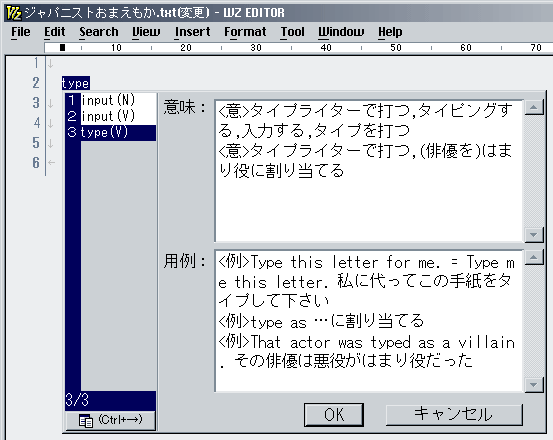 ジャパニストおまえもか.txt(変更) - WZ EDITOR

File Edit Search View Insert Format Tool Window Help

10 20 30 40 50 60 70

1
2 type
3
4
5
6

1 input(N)
2 input(V)
3 type(V)

3/3

(Ctrl+→)

意味：
<意>タイプライターで打つ,タイピングする,入力する,タイプを打つ
<意>タイプライターで打つ,(俳優を)はまり役に割り当てる

用例：
<例>Type this letter for me. = Type me this letter. 私に代ってこの手紙をタイプして下さい
<例>type as …に割り当てる
<例>That actor was typed as a villain. その俳優は悪役がはまり役だった

OK キャンセル